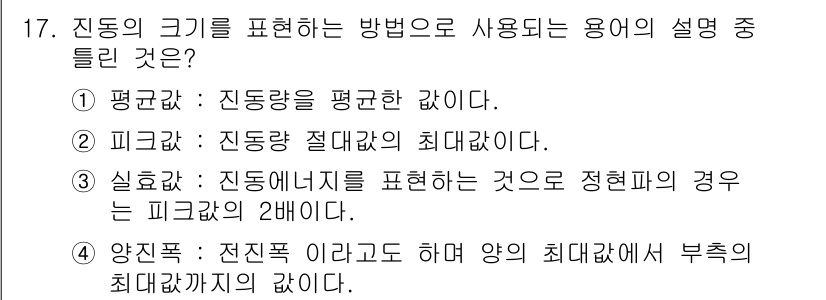 17. 진동의 크기를 표현하는 방법으로 사용되는 용어의 설명 중 틀린 것은?

① 평균값 : 진동량을 평균한 값이다.

② 피크값 : 진동량 절대값의 최대값이다.

③ 실효값 : 진동에너지를 표현하는 것으로 정현파의 경우는 피크값의 2배이다.

④ 양진폭 : 전진폭 이라고도 하며 양의 최대값에서 부측의 최대값까지의 값이다.